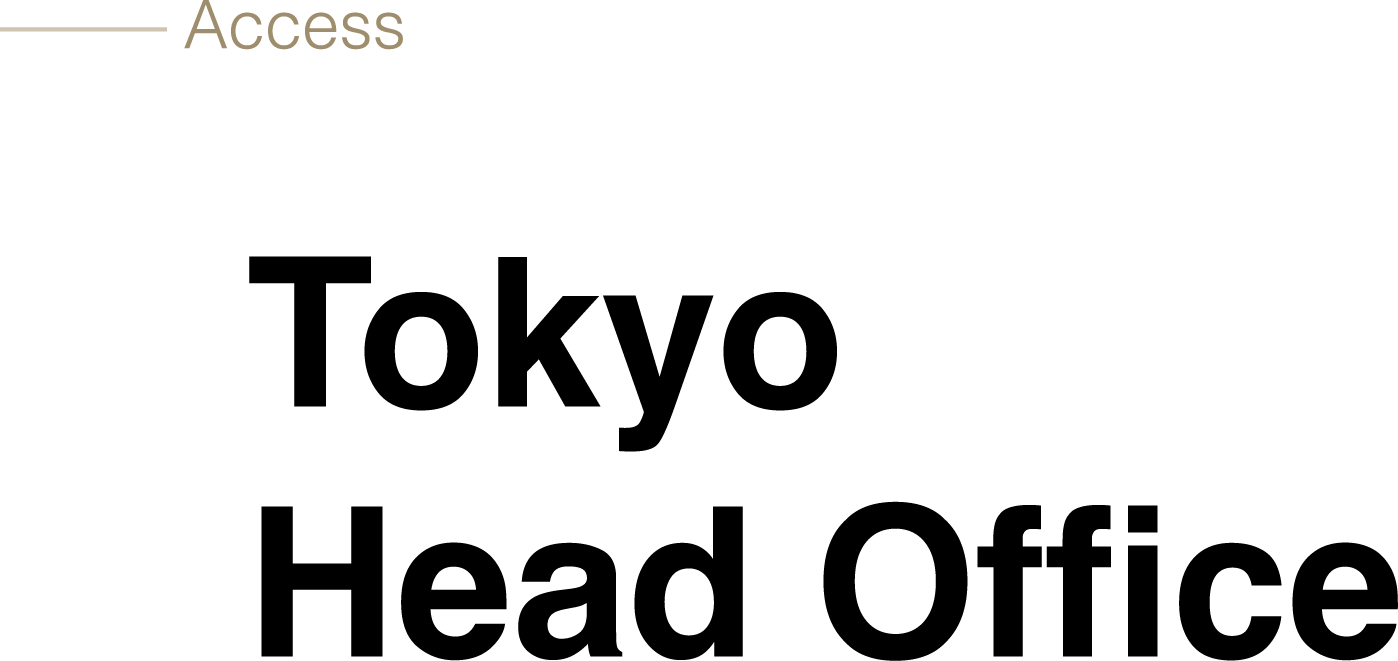 Access

Tokyo
Head Office